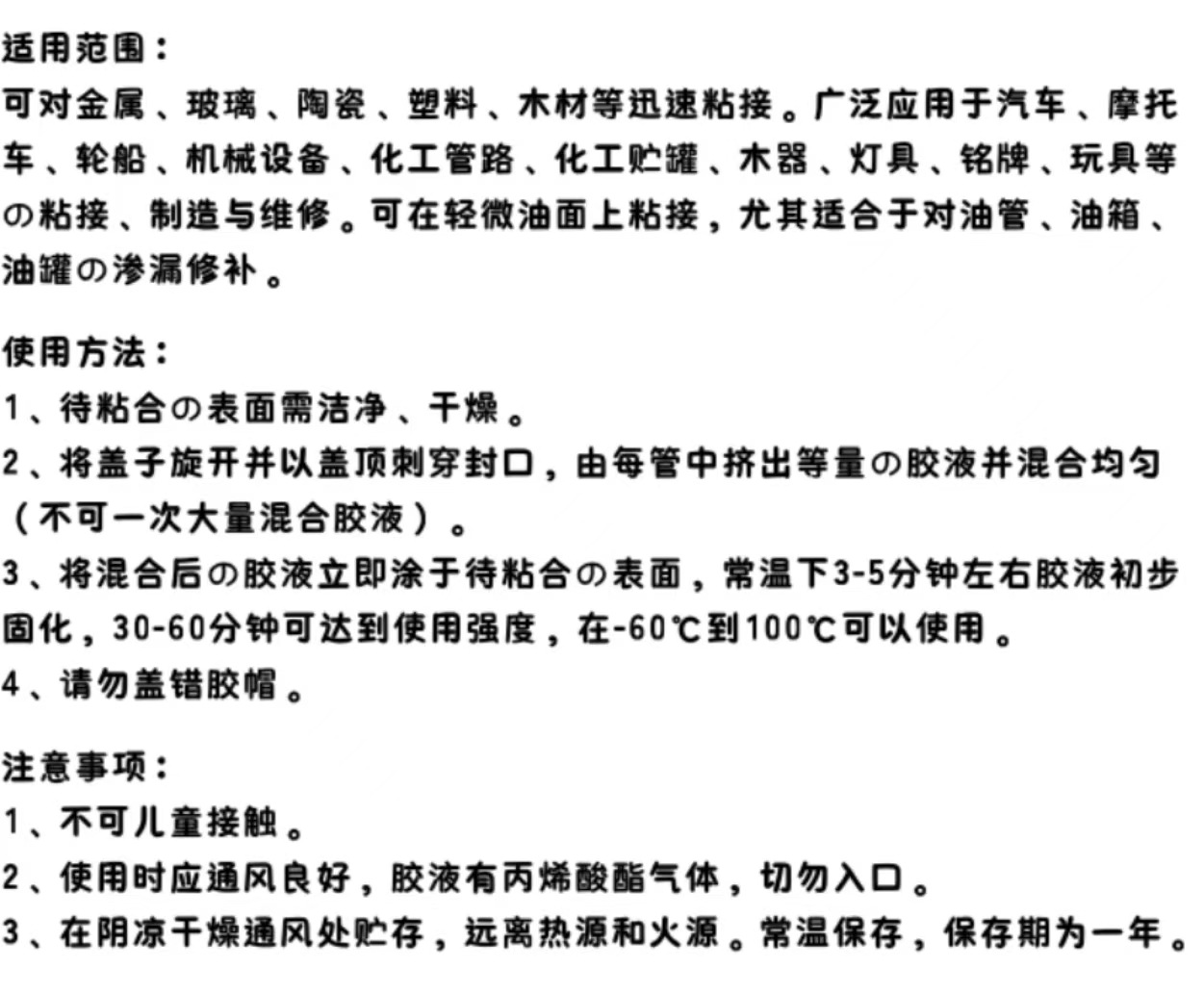 适用范围：
可对金属、玻璃、陶瓷、塑料、木材等迅速粘接。广泛应用于汽车、摩托车、轮船、机械设备、化工管路、化工贮罐、木器、灯具、铭牌、玩具等の粘接、制造与维修。可在轻微油面上粘接，尤其适合于对油管、油箱、油罐の渗漏修补。

使用方法：
1、待粘合の表面需洁净、干燥。
2、将盖子旋开并以盖顶刺穿封口，由每管中挤出等量の胶液并混合均匀（不可一次大量混合胶液）。
3、将混合后の胶液立即涂于待粘合の表面，常温下3-5分钟左右胶液初步固化，30-60分钟可达到使用强度，在-60℃到100℃可以使用。
4、请勿盖错胶帽。

注意事项：
1、不可儿童接触。
2、使用时应通风良好，胶液有丙烯酸酯气体，切勿入口。
3、在阴凉干燥通风处贮存，远离热源和火源。常温保存，保存期为一年。